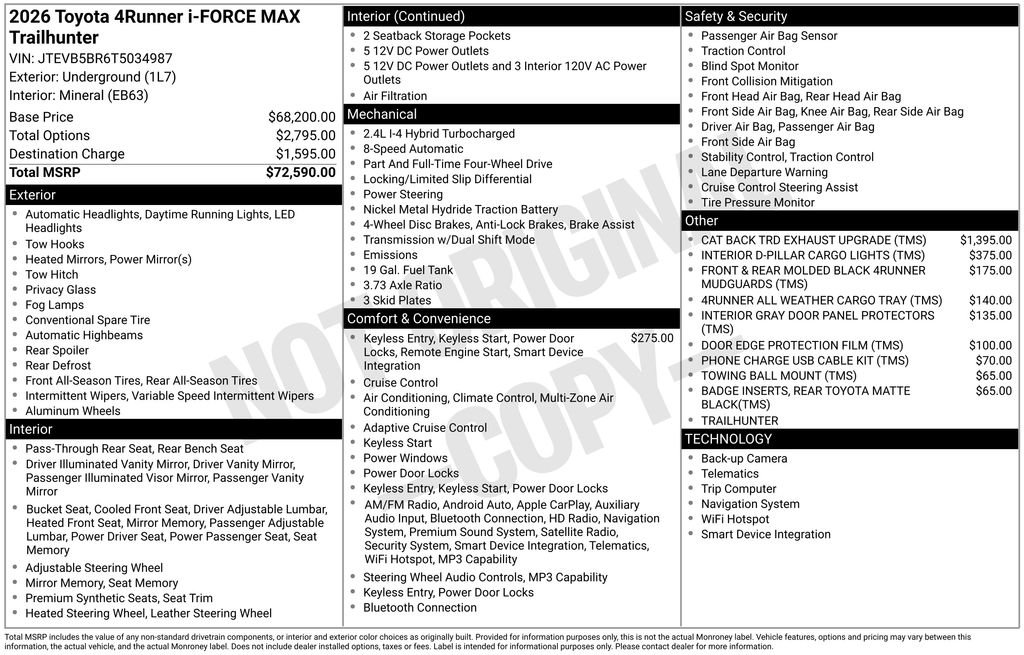 2026 Toyota 4Runner i-FORCE MAX Trailhunter

VIN: JTEVB5BR6T5034987
Exterior: Underground (1L7)
Interior: Mineral (EB63)

Base Price $68,200.00
Total Options $2,795.00
Destination Charge $1,595.00
Total MSRP $72,590.00

Exterior

• Automatic Headlights, Daytime Running Lights, LED Headlights
• Tow Hooks
• Heated Mirrors, Power Mirror(s)
• Tow Hitch
• Privacy Glass
• Fog Lamps
• Conventional Spare Tire
• Automatic Highbeams
• Rear Spoiler
• Rear Defrost
• Front All-Season Tires, Rear All-Season Tires
• Intermittent Wipers, Variable Speed Intermittent Wipers
• Aluminum Wheels

Interior

• Pass-Through Rear Seat, Rear Bench Seat
• Driver Illuminated Vanity Mirror, Driver Vanity Mirror, Passenger Illuminated Visor Mirror, Passenger Vanity Mirror
• Bucket Seat, Cooled Front Seat, Driver Adjustable Lumbar, Heated Front Seat, Mirror Memory, Passenger Adjustable Lumbar, Power Driver Seat, Power Passenger Seat, Seat Memory
• Adjustable Steering Wheel
• Mirror Memory, Seat Memory
• Premium Synthetic Seats, Seat Trim
• Heated Steering Wheel, Leather Steering Wheel

Interior (Continued)

• 2 Seatback Storage Pockets
• 5 12V DC Power Outlets
• 5 12V DC Power Outlets and 3 Interior 120V AC Power Outlets
• Air Filtration

Mechanical

• 2.4L I-4 Hybrid Turbocharged
• 8-Speed Automatic
• Part And Full-Time Four-Wheel Drive
• Locking/Limited Slip Differential
• Power Steering
• Nickel Metal Hydride Traction Battery
• 4-Wheel Disc Brakes, Anti-Lock Brakes, Brake Assist
• Transmission w/Dual Shift Mode
• Emissions
• 19 Gal. Fuel Tank
• 3.73 Axle Ratio
• 3 Skid Plates

Comfort & Convenience

• Keyless Entry, Keyless Start, Power Door Locks, Remote Engine Start, Smart Device Integration $275.00
• Cruise Control
• Air Conditioning, Climate Control, Multi-Zone Air Conditioning
• Adaptive Cruise Control
• Keyless Start
• Power Windows
• Power Door Locks
• Keyless Entry, Keyless Start, Power Door Locks
• AM/FM Radio, Android Auto, Apple CarPlay, Auxiliary Audio Input, Bluetooth Connection, HD Radio, Navigation System, Premium Sound System, Satellite Radio, Security System, Smart Device Integration, Telematics, WiFi Hotspot, MP3 Capability
• Steering Wheel Audio Controls, MP3 Capability
• Keyless Entry, Power Door Locks
• Bluetooth Connection

Safety & Security

• Passenger Air Bag Sensor
• Traction Control
• Blind Spot Monitor
• Front Collision Mitigation
• Front Head Air Bag, Rear Head Air Bag
• Front Side Air Bag, Knee Air Bag, Rear Side Air Bag
• Driver Air Bag, Passenger Air Bag
• Front Side Air Bag
• Stability Control, Traction Control
• Lane Departure Warning
• Cruise Control Steering Assist
• Tire Pressure Monitor

Other

• CAT BACK TRD EXHAUST UPGRADE (TMS) $1,395.00
• INTERIOR D-PILLAR CARGO LIGHTS (TMS) $375.00
• FRONT & REAR MOLDED BLACK 4RUNNER MUDGUARDS (TMS) $175.00
• 4RUNNER ALL WEATHER CARGO TRAY (TMS) $140.00
• INTERIOR GRAY DOOR PANEL PROTECTORS (TMS) $135.00
• DOOR EDGE PROTECTION FILM (TMS) $100.00
• PHONE CHARGE USB CABLE KIT (TMS) $70.00
• TOWING BALL MOUNT (TMS) $65.00
• BADGE INSERTS, REAR TOYOTA MATTE BLACK(TMS) $65.00
• TRAILHUNTER

TECHNOLOGY

• Back-up Camera
• Telematics
• Trip Computer
• Navigation System
• WiFi Hotspot
• Smart Device Integration

Total MSRP includes the value of any non-standard drivetrain components, or interior and exterior color choices as originally built. Provided for information purposes only, this is not the actual Monroney label. Vehicle features, options and pricing may vary between this information, the actual vehicle, and the actual Monroney label. Does not include dealer installed options, taxes or fees. Label is intended for informational purposes only. Please contact dealer for more information.

NOT ORIGINAL COPY